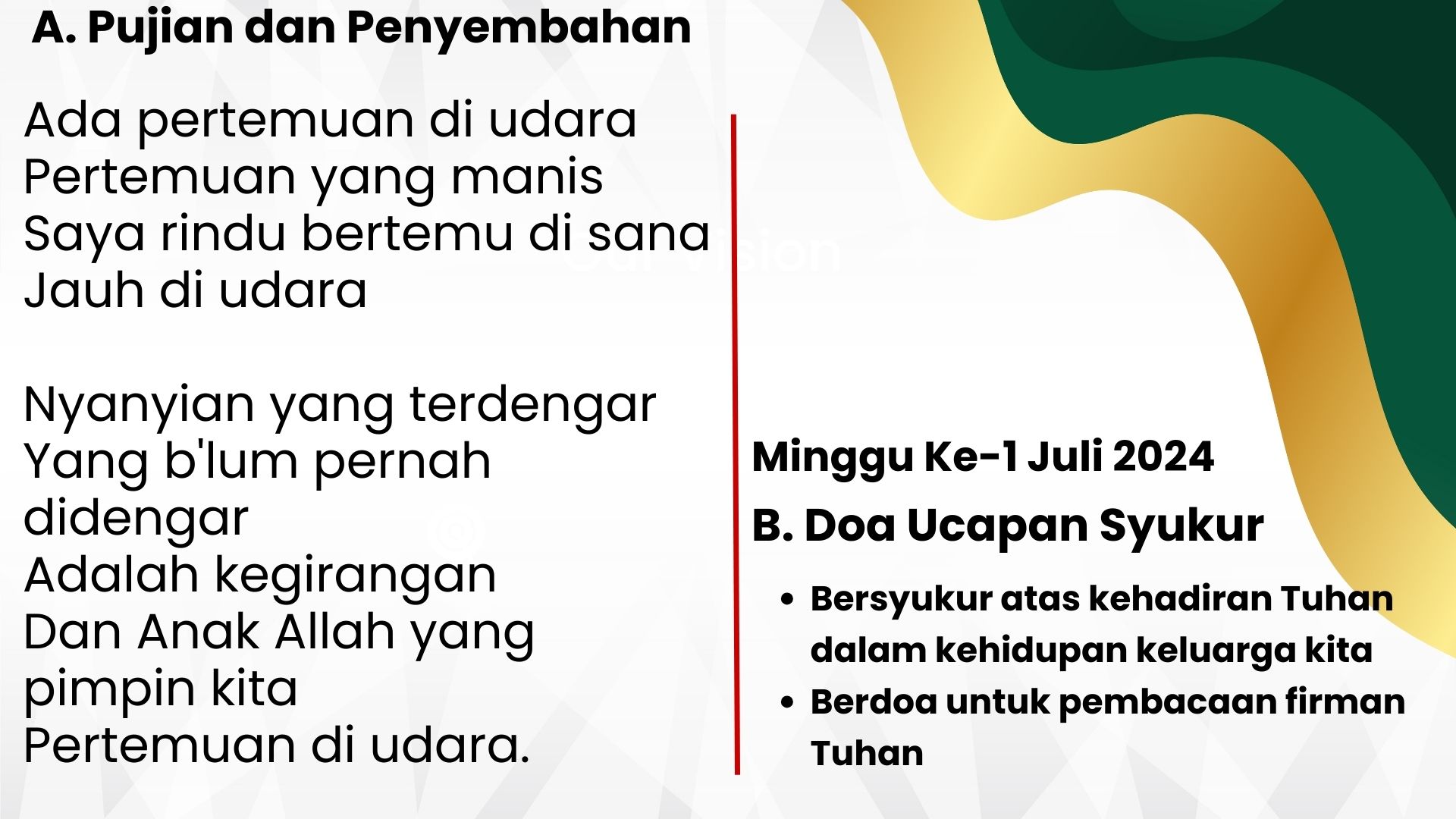 A. Pujian dan Penyembahan

Ada pertemuan di udara
Pertemuan yang manis
Saya rindu bertemu di sana
Jauh di udara

Nyanyian yang terdengar
Yang b'lum pernah didengar
Adalah kegirangan
Dan Anak Allah yang pimpin kita
Pertemuan di udara.

Minggu Ke-1 Juli 2024

B. Doa Ucapan Syukur

• Bersyukur atas kehadiran Tuhan dalam kehidupan keluarga kita
• Berdoa untuk pembacaan firman Tuhan